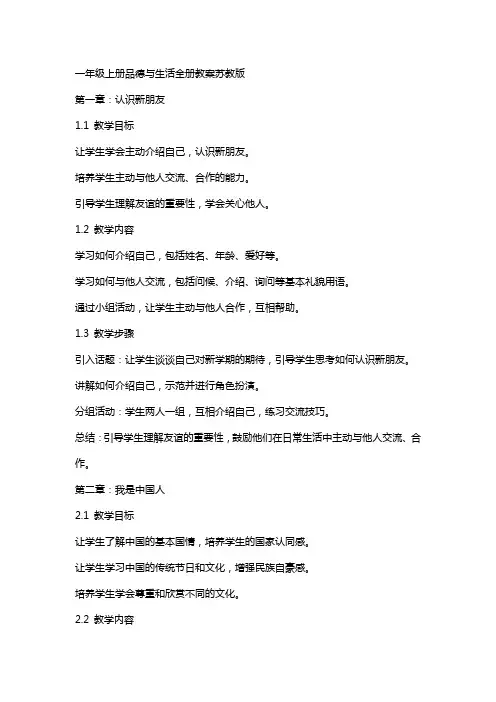 一年级上册品德与生活全册教案苏教版

第一章：认识新朋友

1.1 教学目标

让学生学会主动介绍自己，认识新朋友。

培养学生主动与他人交流、合作的能力。

引导学生理解友谊的重要性，学会关心他人。

1.2 教学内容

学习如何介绍自己，包括姓名、年龄、爱好等。

学习如何与他人交流，包括问候、介绍、询问等基本礼貌用语。

通过小组活动，让学生主动与他人合作，互相帮助。

1.3 教学步骤

引入话题：让学生谈谈自己对新学期的期待，引导学生思考如何认识新朋友。

讲解如何介绍自己，示范并进行角色扮演。

分组活动：学生两人一组，互相介绍自己，练习交流技巧。

总结：引导学生理解友谊的重要性，鼓励他们在日常生活中主动与他人交流、合作。

第二章：我是中国人

2.1 教学目标

让学生了解中国的基本国情，培养学生的国家认同感。

让学生学习中国的传统节日和文化，增强民族自豪感。

培养学生学会尊重和欣赏不同的文化。

2.2 教学内容